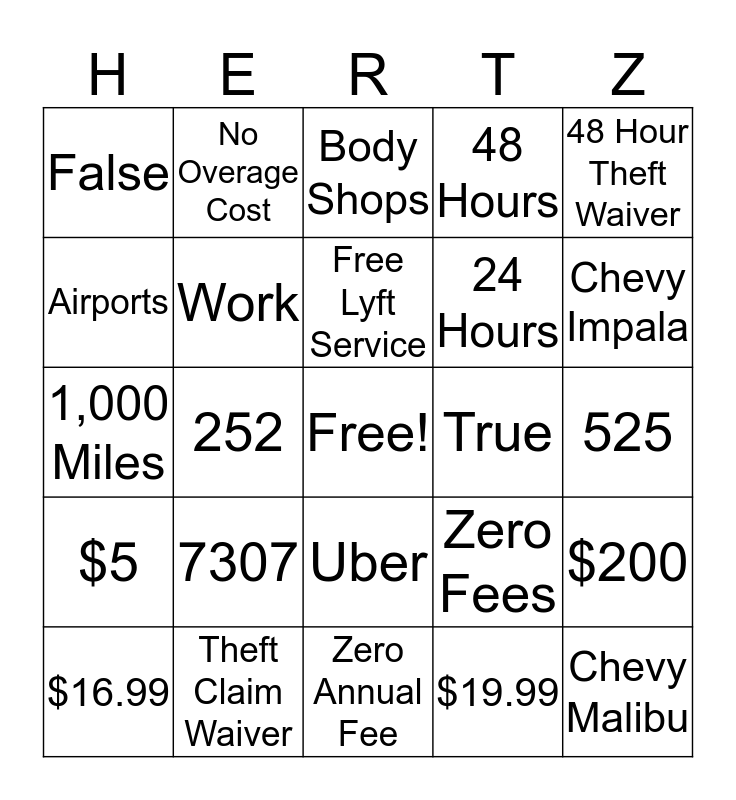 | H | E | R | T | Z |
|---|---|---|---|---|
| False | No Overage Cost | Body Shops | 48 Hours | 48 Hour Theft Waiver |
| Airports | Work | Free Lyft Service | 24 Hours | Chevy Impala |
| 1,000 Miles | 252 | Free! | True | 525 |
| $5 | 7307 | Uber | Zero Fees | $200 |
| $16.99 | Theft Claim Waiver | Zero Annual Fee | $19.99 | Chevy Malibu |